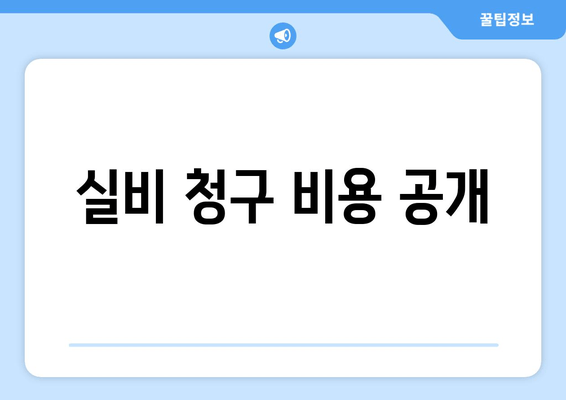 꿀팁정보

실비 청구 비용 공개